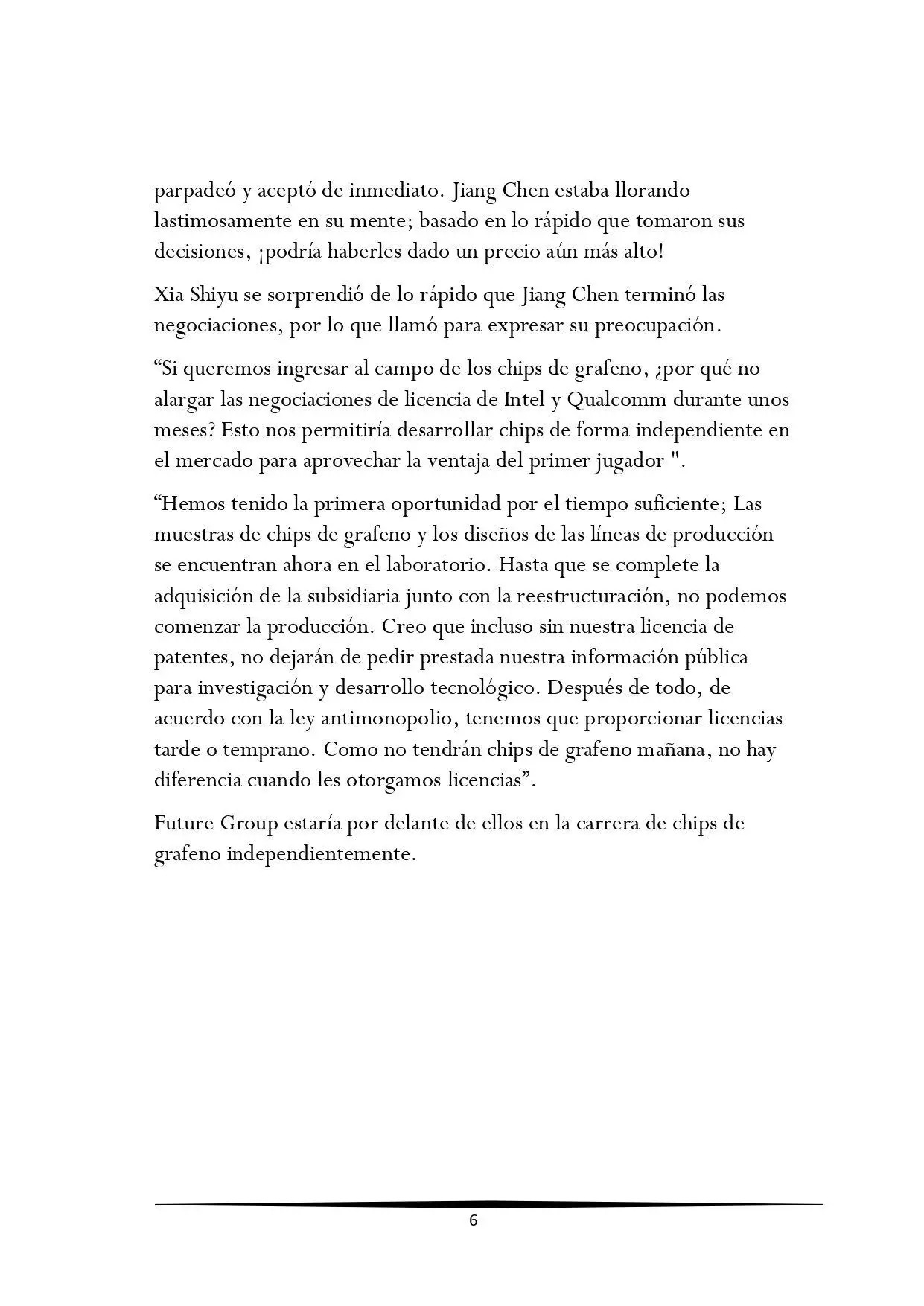 parpadeó y aceptó de inmediato. Jiang Chen estaba llorando lastimosamente en su mente; basado en lo rápido que tomaron sus decisiones, ¡podría haberles dado un precio aún más alto!

Xia Shiyu se sorprendió de lo rápido que Jiang Chen terminó las negociaciones, por lo que llamó para expresar su preocupación.

"Si queremos ingresar al campo de los chips de grafeno, ¿por qué no alargar las negociaciones de licencia de Intel y Qualcomm durante unos meses? Esto nos permitiría desarrollar chips de forma independiente en el mercado para aprovechar la ventaja del primer jugador ".

"Hemos tenido la primera oportunidad por el tiempo suficiente; Las muestras de chips de grafeno y los diseños de las líneas de producción se encuentran ahora en el laboratorio. Hasta que se complete la adquisición de la subsidiaria junto con la reestructuración, no podemos comenzar la producción. Creo que incluso sin nuestra licencia de patentes, no dejarán de pedir prestada nuestra información pública para investigación y desarrollo tecnológico. Después de todo, de acuerdo con la ley antimonopolio, tenemos que proporcionar licencias tarde o temprano. Como no tendrán chips de grafeno mañana, no hay diferencia cuando les otorgamos licencias".

Future Group estaría por delante de ellos en la carrera de chips de grafeno independientemente.

6